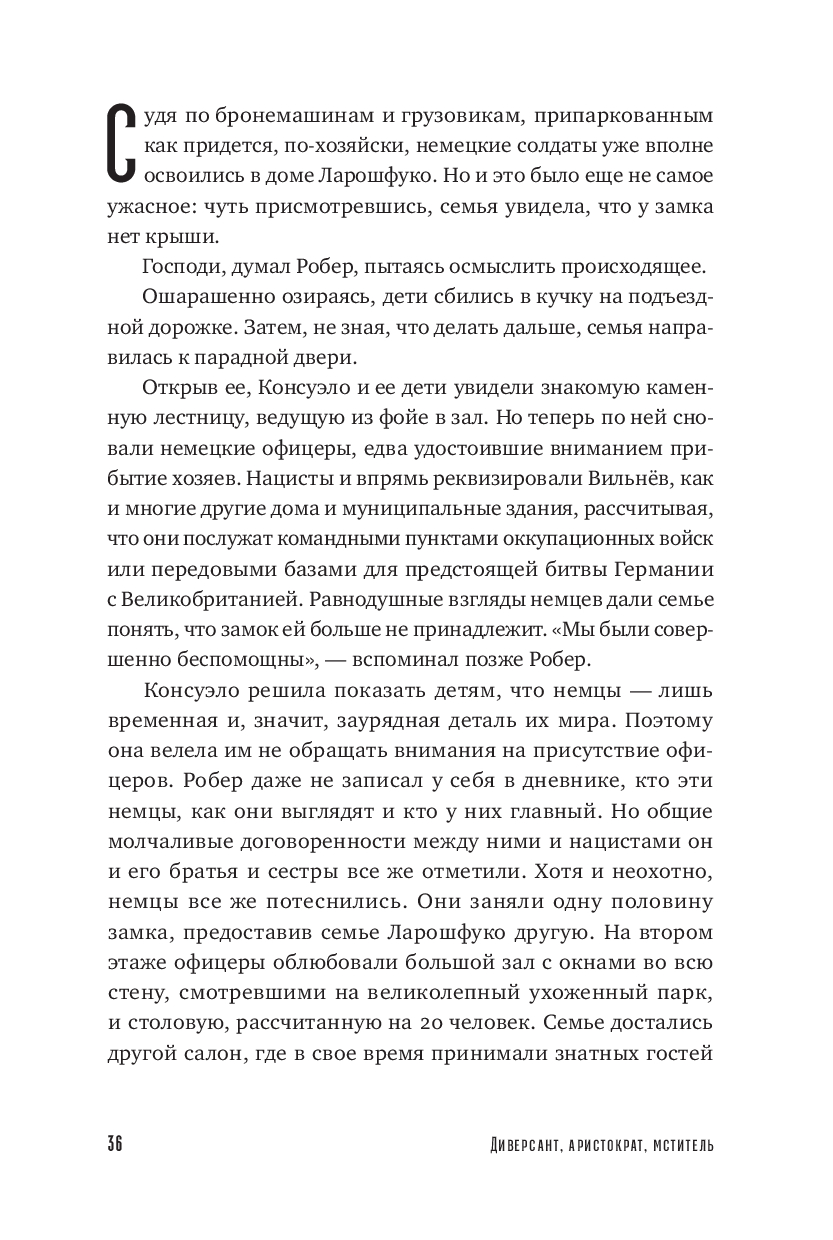 Судя по бронемашинам и грузовикам, припаркованным как придется, по-хозяйски, немецкие солдаты уже вполне освоились в доме Ларошфуко. Но и это было еще не самое ужасное: чуть присмотревшись, семья увидела, что у замка нет крыши.

Господи, думал Робер, пытаясь осмыслить происходящее.

Ошарашенно озираясь, дети сбились в кучку на подъездной дорожке. Затем, не зная, что делать дальше, семья направилась к парадной двери.

Открыв ее, Консуэло и ее дети увидели знакомую каменную лестницу, ведущую из фойе в зал. Но теперь по ней сновали немецкие офицеры, едва удостоившие вниманием прибытие хозяев. Нацисты и впрямь реквизировали Вильнёв, как и многие другие дома и муниципальные здания, рассчитывая, что они послужат командными пунктами оккупационных войск или передовыми базами для предстоящей битвы Германии с Великобританией. Равнодушные взгляды немцев дали семье понять, что замок ей больше не принадлежит. «Мы были совершенно беспомощны», — вспоминал позже Робер.

Консуэло решила показать детям, что немцы — лишь временная и, значит, заурядная деталь их мира. Поэтому она велела им не обращать внимания на присутствие офицеров. Робер даже не записал у себя в дневнике, кто эти немцы, как они выглядят и кто у них главный. Но общие молчаливые договоренности между ними и нацистами он и его братья и сестры все же отметили. Хотя и неохотно, немцы все же потеснились. Они заняли одну половину замка, предоставив семье Ларошфуко другую. На втором этаже офицеры облюбовали большой зал с окнами во всю стену, смотревшими на великолепный ухоженный парк, и столовую, рассчитанную на 20 человек. Семье достались другой салон, где в свое время принимали знатных гостей

36 Диверсант, аристократ, мститель